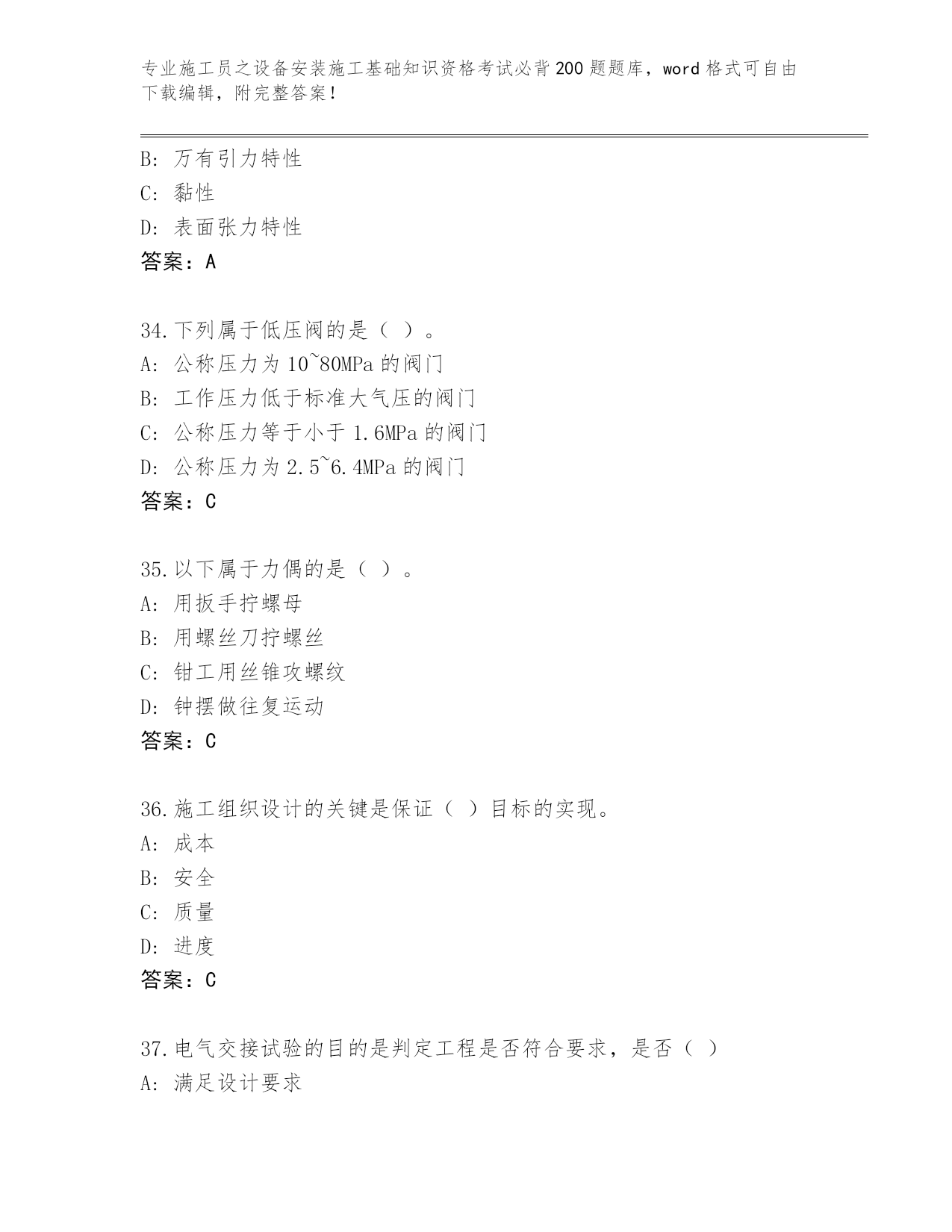 专业施工员之设备安装施工基础知识资格考试必背200题题库，word格式可自由下载编辑，附完整答案！

B: 万有引力特性
C: 黏性
D: 表面张力特性
答案：A

34.下列属于低压阀的是（ ）。
A: 公称压力为10~80MPa的阀门
B: 工作压力低于标准大气压的阀门
C: 公称压力等于小于1.6MPa的阀门
D: 公称压力为2.5~6.4MPa的阀门
答案：C

35.以下属于力偶的是（ ）。
A: 用扳手拧螺母
B: 用螺丝刀拧螺丝
C: 钳工用丝锥攻螺纹
D: 钟摆做往复运动
答案：C

36.施工组织设计的关键是保证（ ）目标的实现。
A: 成本
B: 安全
C: 质量
D: 进度
答案：C

37.电气交接试验的目的是判定工程是否符合要求，是否（ ）
A: 满足设计要求